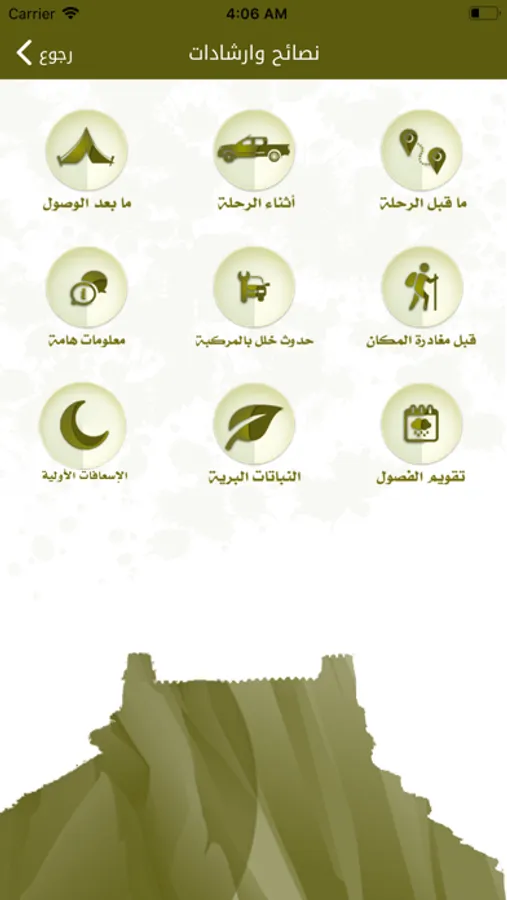 Carrier 4:06 AM

رجوع نصائح وارشادات

ما قبل الرحلة
أثناء الرحلة
ما بعد الوصول

قبل مغادرة المكان
حدوث خلل بالمركبة
معلومات هامة

تقويم الفصول
النباتات البرية
الإسعافات الأولية